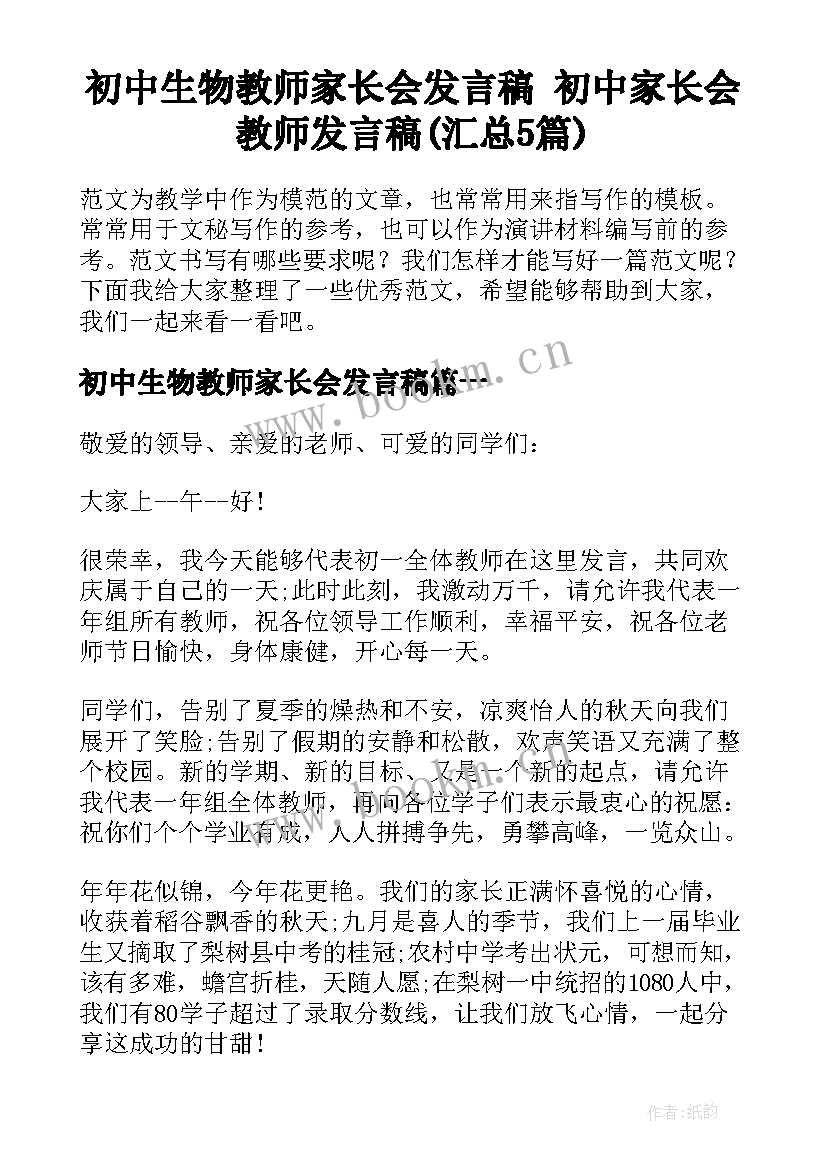 初中生物教师家长会发言稿 初中家长会教师发言稿(汇总5篇)

范文为教学中作为模范的文章，也常常用来指写作的模板。常常用于文秘写作的参考，也可以作为演讲材料编写前的参考。范文书写有哪些要求呢？我们怎样才能写好一篇范文呢？下面我给大家整理了一些优秀范文，希望能够帮助到大家，我们一起来看一看吧。

初中生物教师家长会发言稿篇一

www.bookm.cn

敬爱的领导、亲爱的老师、可爱的同学们：

大家上--午--好！

很荣幸，我今天能够代表初一全体教师在这里发言，共同欢庆属于自己的一天;此时此刻，我激动万千，请允许我代表一年组所有教师，祝各位领导工作顺利，幸福平安，祝各位老师节日愉快，身体康健，开心每一天。

同学们，告别了夏季的燥热和不安，凉爽怡人的秋天向我们展开了笑脸;告别了假期的安静和松散，欢声笑语又充满了整个校园。新的学期、新的目标、又是一个新的起点，请允许我代表一年组全体教师，再向各位学子们表示最衷心的祝愿：祝你们个个学业有成，人人拼搏争先，勇攀高峰，一览众山。

年年花似锦，今年花更艳。我们的家长正满怀喜悦的心情，收获着稻谷飘香的秋天;九月是喜人的季节，我们上一届毕业生又摘取了梨树县中考的桂冠;农村中学考出状元，可想而知，该有多难，蟾宫折桂，天随人愿;在梨树一中统招的1080人中，我们有80学子超过了录取分数线，让我们放飞心情，一起分享这成功的甘甜！

作者:纸韵